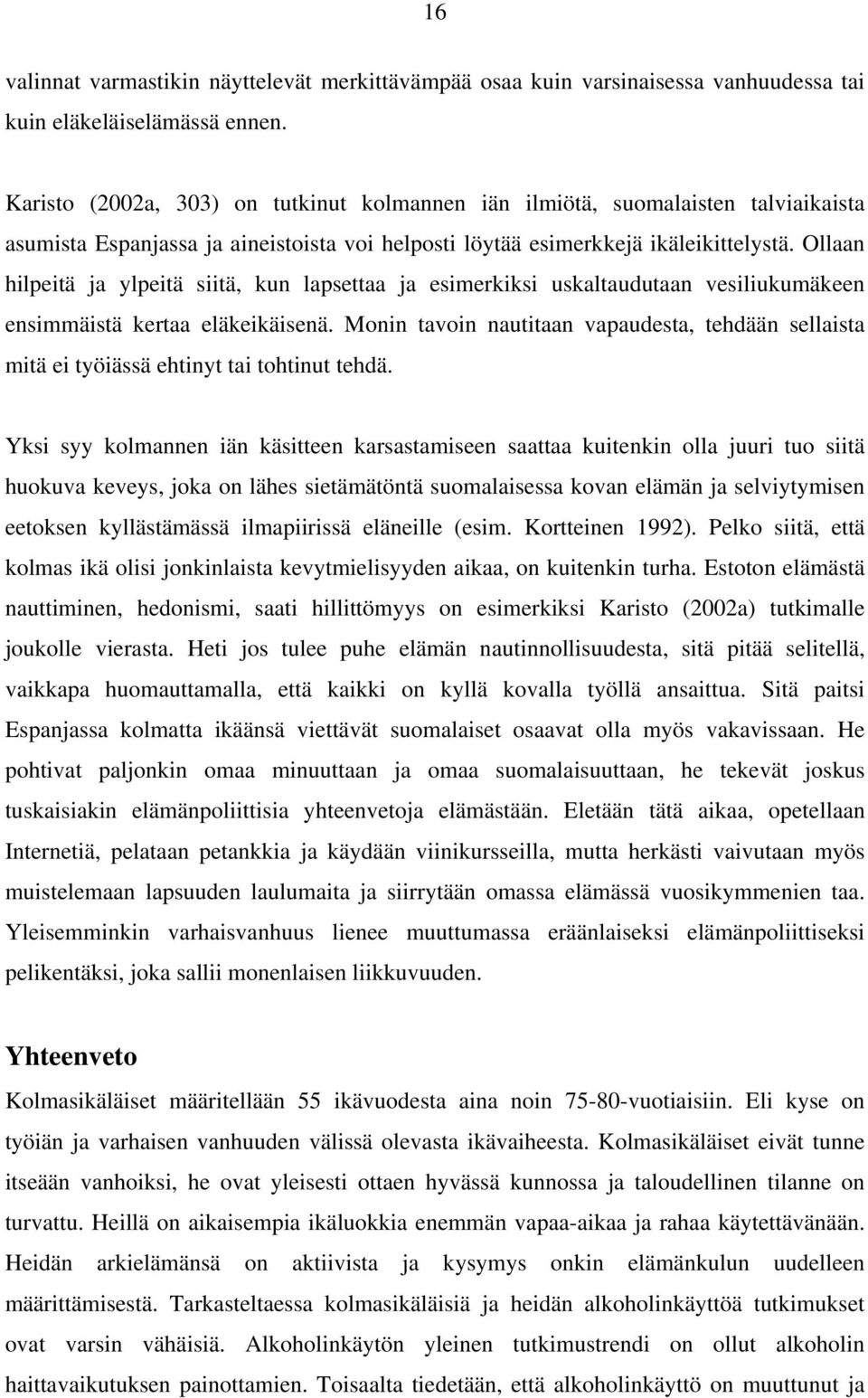 16

valinnat varmastikin näyttelevät merkittävämpää osaa kuin varsinaisessa vanhuudessa tai kuin eläkeläiselämässä ennen.

Karisto (2002a, 303) on tutkinut kolmannen iän ilmiötä, suomalaisten talviaikaista asumista Espanjassa ja aineistoista voi helposti löytää esimerkkejä ikäleikittelystä. Ollaan hilpeitä ja ylpeitä siitä, kun lapsettaa ja esimerkiksi uskaltaudutaan vesiliukumäkeen ensimmäistä kertaa eläkeikäisenä. Monin tavoin nautitaan vapaudesta, tehdään sellaista mitä ei työiässä ehtinyt tai tohtinut tehdä.

Yksi syy kolmannen iän käsitteen karsastamiseen saattaa kuitenkin olla juuri tuo siitä huokuva keveys, joka on lähes sietämätöntä suomalaisessa kovan elämän ja selviytymisen eetoksen kyllästämässä ilmapiirissä eläneille (esim. Kortteinen 1992). Pelko siitä, että kolmas ikä olisi jonkinlaista kevytmielisyyden aikaa, on kuitenkin turha. Estoton elämästä nauttiminen, hedonismi, saati hillittömyys on esimerkiksi Karisto (2002a) tutkimalle joukolle vierasta. Heti jos tulee puhe elämän nautinnollisuudesta, sitä pitää selitellä, vaikkapa huomauttamalla, että kaikki on kyllä kovalla työllä ansaittua. Sitä paitsi Espanjassa kolmatta ikäänsä viettävät suomalaiset osaavat olla myös vakavissaan. He pohtivat paljonkin omaa minuuttaan ja omaa suomalaisuuttaan, he tekevät joskus tuskaisiakin elämänpoliittisia yhteenvetoja elämästään. Eletään tätä aikaa, opetellaan Internetiä, pelataan petankkia ja käydään viinikursseilla, mutta herkästi vaivutaan myös muistelemaan lapsuuden laulumaita ja siirrytään omassa elämässä vuosikymmenien taa. Yleisemminkin varhaisvanhuus lienee muuttumassa eräänlaiseksi elämänpoliittiseksi pelikentäksi, joka sallii monenlaisen liikkuvuuden.

Yhteenveto

Kolmasikäläiset määritellään 55 ikävuodesta aina noin 75-80-vuotiaisiin. Eli kyse on työiän ja varhaisen vanhuuden välissä olevasta ikävaiheesta. Kolmasikäläiset eivät tunne itseään vanhoiksi, he ovat yleisesti ottaen hyvässä kunnossa ja taloudellinen tilanne on turvattu. Heillä on aikaisempia ikäluokkia enemmän vapaa-aikaa ja rahaa käytettävänään. Heidän arkielämänsä on aktiivista ja kysymys onkin elämänkulun uudelleen määrittämisestä. Tarkasteltaessa kolmasikäläisiä ja heidän alkoholinkäyttöä tutkimukset ovat varsin vähäisiä. Alkoholinkäytön yleinen tutkimustrendi on ollut alkoholin haittavaikutuksen painottamien. Toisaalta tiedetään, että alkoholinkäyttö on muuttunut ja